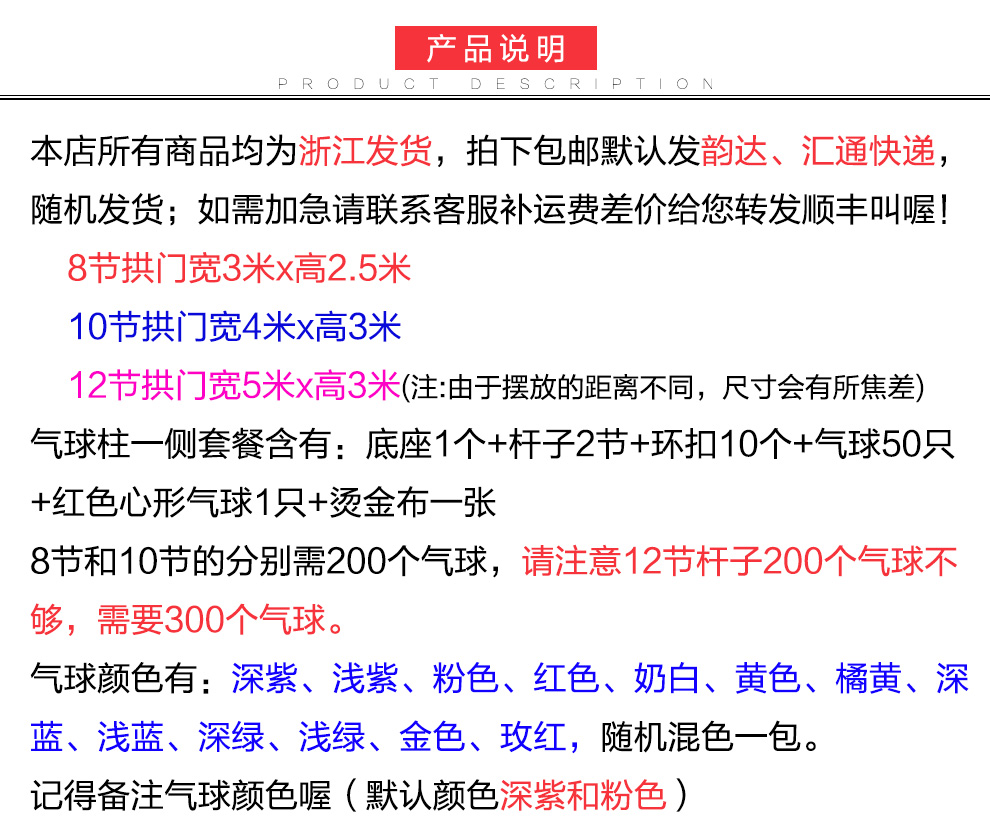 产品说明
PRODUCT DESCRIPTION

本店所有商品均为浙江发货，拍下包邮默认发韵达、汇通快递，随机发货；如需加急请联系客服补运费差价给您转发顺丰叫喔！

8节拱门宽3米x高2.5米

10节拱门宽4米x高3米

12节拱门宽5米x高3米(注:由于摆放的距离不同，尺寸会有所焦差)

气球柱一侧套餐含有：底座1个+杆子2节+环扣10个+气球50只+红色心形气球1只+烫金布一张

8节和10节的分别需200个气球，请注意12节杆子200个气球不够，需要300个气球。

气球颜色有：深紫、浅紫、粉色、红色、奶白、黄色、橘黄、深蓝、浅蓝、深绿、浅绿、金色、玫红，随机混色一包。

记得备注气球颜色喔（默认颜色深紫和粉色）